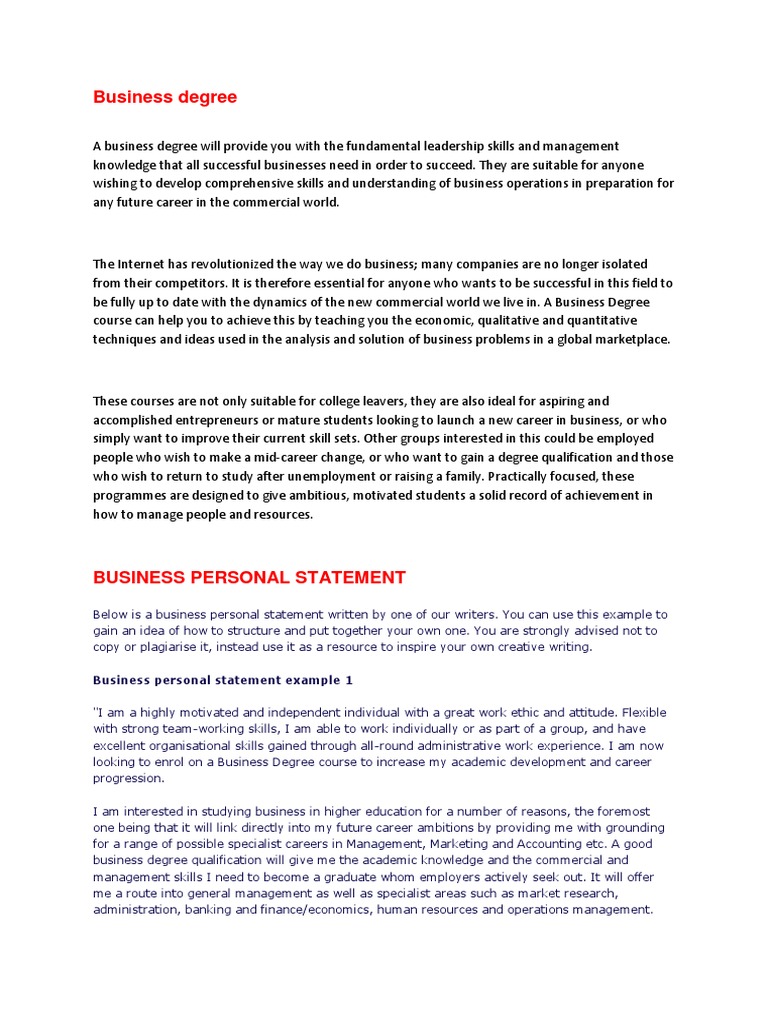 Business degree

A business degree will provide you with the fundamental leadership skills and management knowledge that all successful businesses need in order to succeed. They are suitable for anyone wishing to develop comprehensive skills and understanding of business operations in preparation for any future career in the commercial world.

The Internet has revolutionized the way we do business; many companies are no longer isolated from their competitors. It is therefore essential for anyone who wants to be successful in this field to be fully up to date with the dynamics of the new commercial world we live in. A Business Degree course can help you to achieve this by teaching you the economic, qualitative and quantitative techniques and ideas used in the analysis and solution of business problems in a global marketplace.

These courses are not only suitable for college leavers, they are also ideal for aspiring and accomplished entrepreneurs or mature students looking to launch a new career in business, or who simply want to improve their current skill sets. Other groups interested in this could be employed people who wish to make a mid-career change, or who want to gain a degree qualification and those who wish to return to study after unemployment or raising a family. Practically focused, these programmes are designed to give ambitious, motivated students a solid record of achievement in how to manage people and resources.

BUSINESS PERSONAL STATEMENT

Below is a business personal statement written by one of our writers. You can use this example to gain an idea of how to structure and put together your own one. You are strongly advised not to copy or plagiarise it, instead use it as a resource to inspire your own creative writing.

Business personal statement example 1

"I am a highly motivated and independent individual with a great work ethic and attitude. Flexible with strong team-working skills, I am able to work individually or as part of a group, and have excellent organisational skills gained through all-round administrative work experience. I am now looking to enrol on a Business Degree course to increase my academic development and career progression.

I am interested in studying business in higher education for a number of reasons, the foremost one being that it will link directly into my future career ambitions by providing me with grounding for a range of possible specialist careers in Management, Marketing and Accounting etc. A good business degree qualification will give me the academic knowledge and the commercial and management skills I need to become a graduate whom employers actively seek out. It will offer me a route into general management as well as specialist areas such as market research, administration, banking and finance/economics, human resources and operations management.